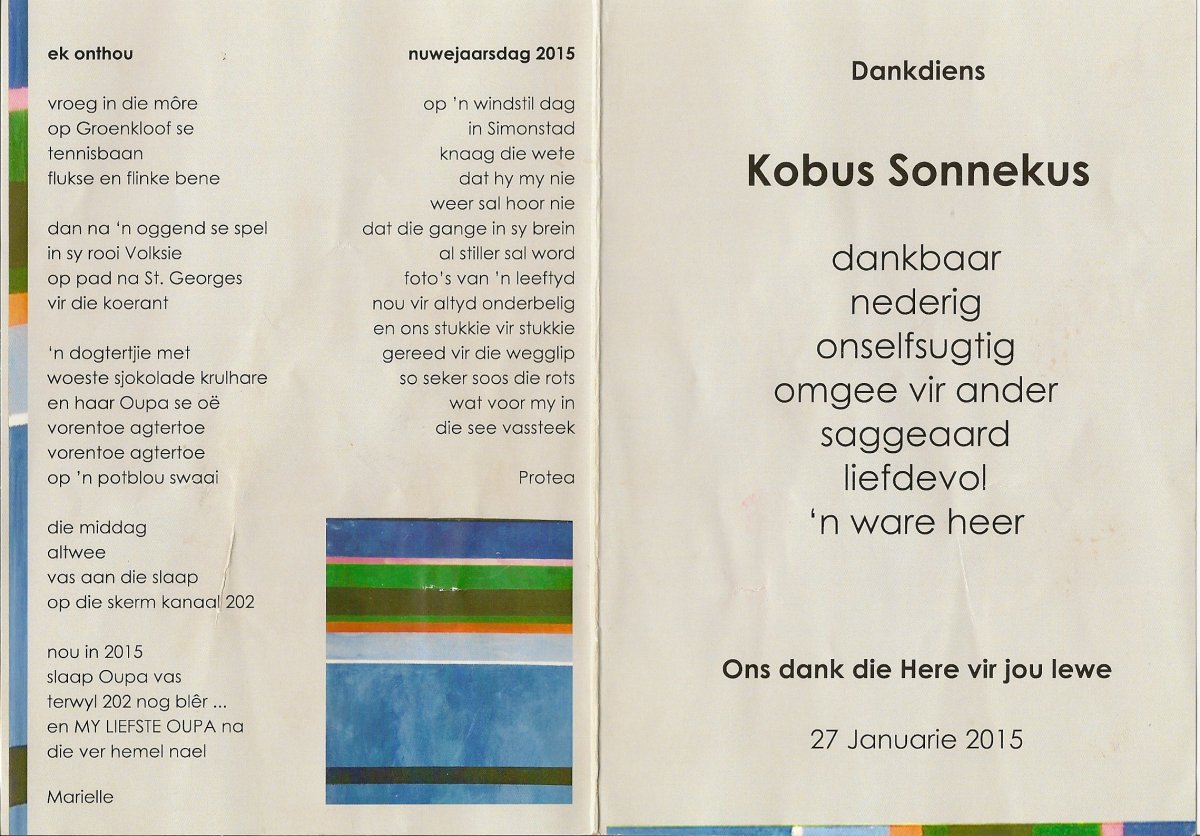 ek onthou

vroeg in die môre
op Groenkloof se
tennisbaan
flukse en flinke bene

dan na 'n oggend se spel
in sy rooi Volksie
op pad na St. Georges
vir die koerant

'n dogtertjie met
woeste sjokolade krulhare
en haar Oupa se oë
vorentoe agtertoe
vorentoe agtertoe
op 'n potblou swaai

die middag
altwee
vas aan die slaap
op die skerm kanaal 202

nou in 2015
slaap Oupa vas
terwyl 202 nog blêr ...
en MY LIEFSTE OUPA na
die ver hemel nael

Marielle

nuwejaarsdag 2015

op 'n windstil dag
in Simonstad
knaag die wete
dat hy my nie
weer sal hoor nie
dat die gange in sy brein
al stiller sal word
foto's van 'n leeftyd
nou vir altyd onderbelig
en ons stukkie vir stukkie
gereed vir die wegglip
so seker soos die rots
wat voor my in
die see vassteek

Protea

Dankdiens

Kobus Sonnekus

dankbaar
nederig
onselfsugtig
omgee vir ander
saggeaard
liefdevol
'n ware heer

Ons dank die Here vir jou lewe

27 Januarie 2015